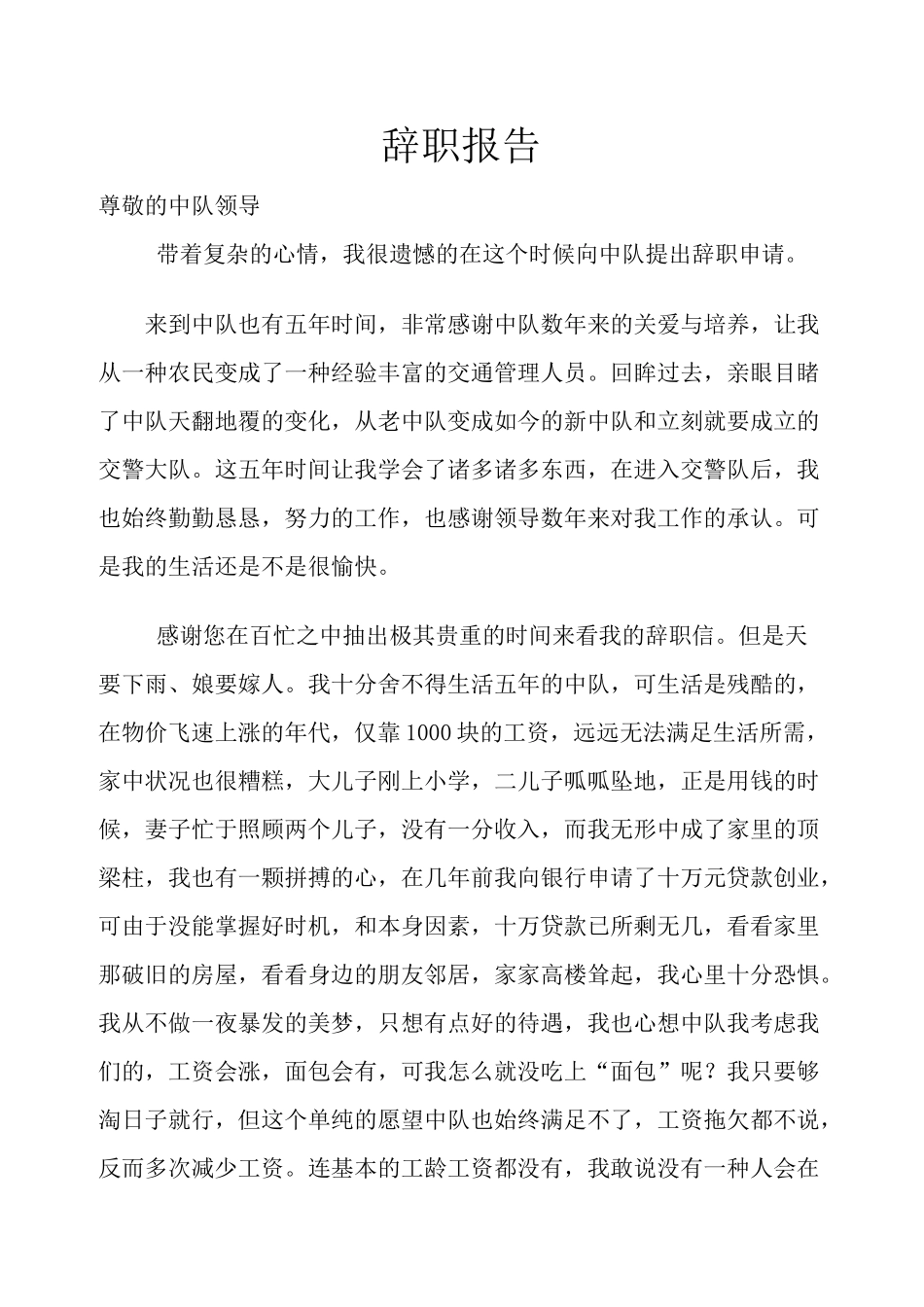 辞职报告

尊敬的中队领导

带着复杂的心情，我很遗憾的在这个时候向中队提出辞职申请。

来到中队也有五年时间，非常感谢中队数年来的关爱与培养，让我从一种农民变成了一种经验丰富的交通管理人员。回眸过去，亲眼目睹了中队天翻地覆的变化，从老中队变成如今的新中队和立刻就要成立的交警大队。这五年时间让我学会了诸多诸多东西，在进入交警队后，我也始终勤勤恳恳，努力的工作，也感谢领导数年来对我工作的承认。可是我的生活还是不是很愉快。

感谢您在百忙之中抽出极其贵重的时间来看我的辞职信。但是天要下雨、娘要嫁人。我十分舍不得生活五年的中队，可生活是残酷的，在物价飞速上涨的年代，仅靠1000块的工资，远远无法满足生活所需，家中状况也很糟糕，大儿子刚上小学，二儿子呱呱坠地，正是用钱的时候，妻子忙于照顾两个儿子，没有一分收入，而我无形中成了家里的顶梁柱，我也有一颗拼搏的心，在几年前我向银行申请了十万元贷款创业，可由于没能掌握好时机，和本身因素，十万贷款已所剩无几，看看家里那破旧的房屋，看看身边的朋友邻居，家家高楼耸起，我心里十分恐惧。我从不做一夜暴发的美梦，只想有点好的待遇，我也心想中队我考虑我们的，工资会涨，面包会有，可我怎么就没吃上“面包”呢？我只要够淘日子就行，但这个单纯的愿望中队也始终满足不了，工资拖欠都不说，反而多次减少工资。连基本的工龄工资都没有，我敢说没有一种人会在